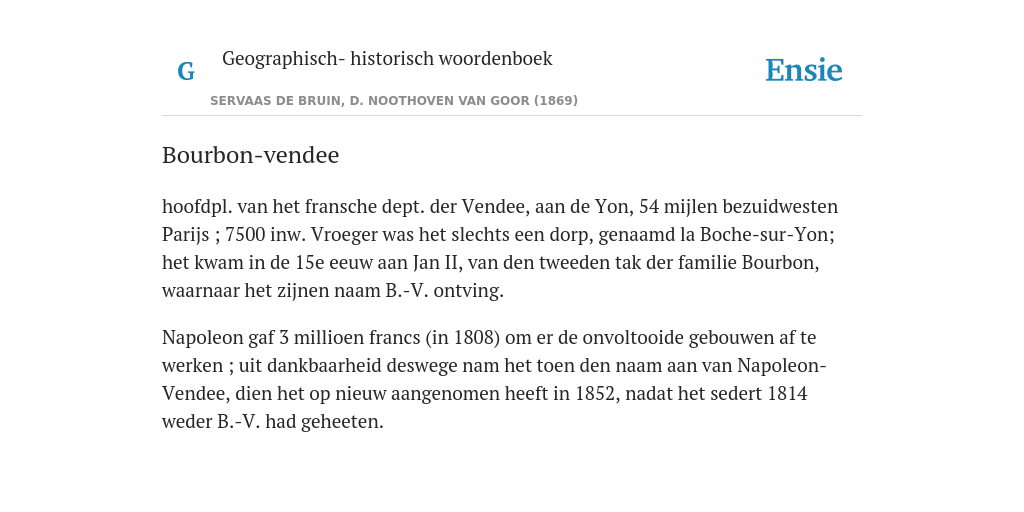 G

Geographisch- historisch woordenboek

SERVAAS DE BRUIN, D. NOOTHOVEN VAN GOOR (1869)

Ensie

Bourbon-vendee

hoofdpl. van het fransche dept. der Vendee, aan de Yon, 54 mijlen bezuidwesten Parijs ; 7500 inw. Vroeger was het slechts een dorp, genaamd la Boche-sur-Yon; het kwam in de 15e eeuw aan Jan II, van den tweeden tak der familie Bourbon, waarnaar het zijnen naam B.-V. ontving.

Napoleon gaf 3 millioen francs (in 1808) om er de onvoltooide gebouwen af te werken ; uit dankbaarheid deswege nam het toen den naam aan van Napoleon-Vendee, dien het op nieuw aangenomen heeft in 1852, nadat het sedert 1814 weder B.-V. had geheeten.